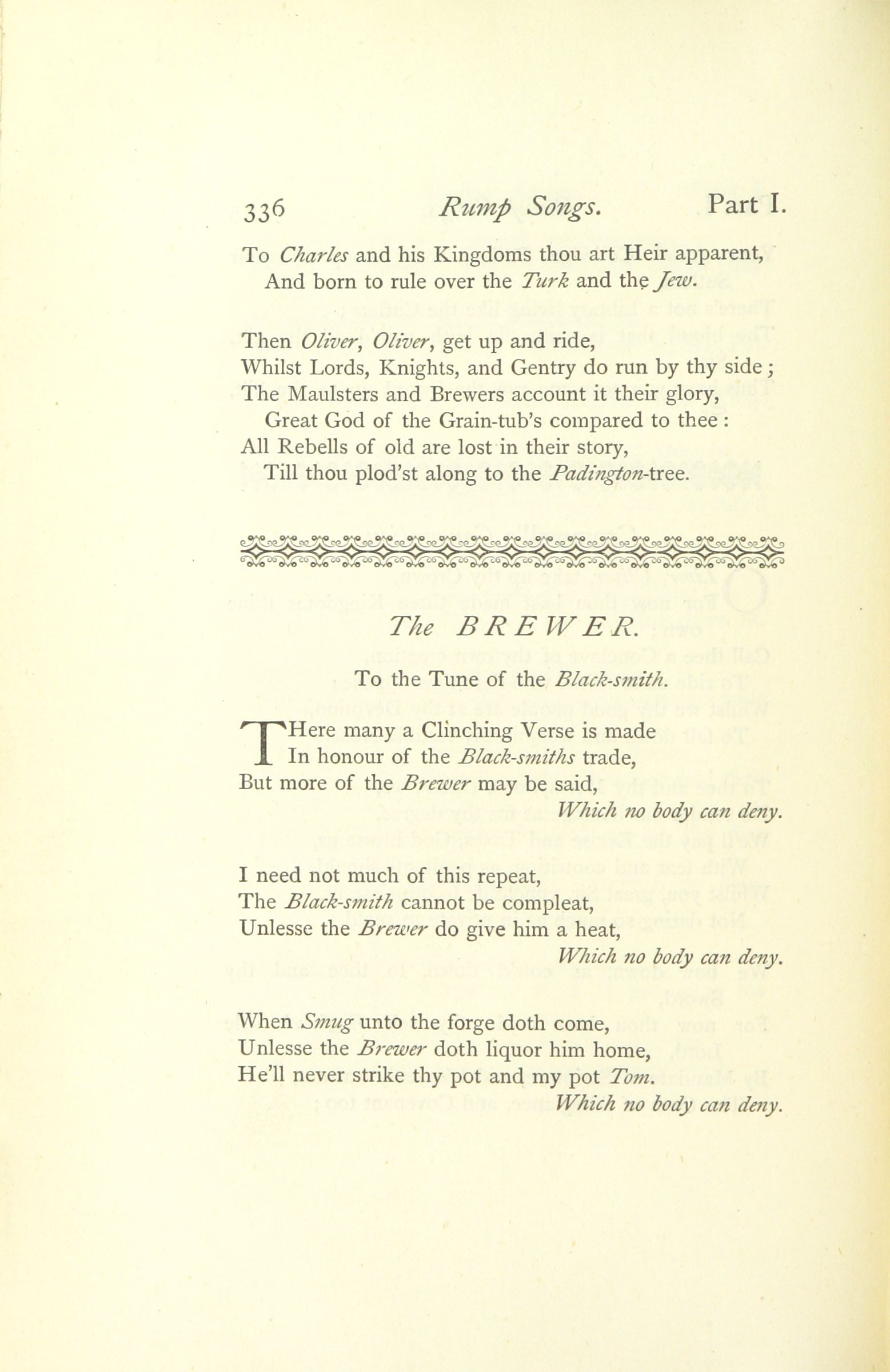 336 Rump Songs. Part I.

To Charles and his Kingdoms thou art Heir apparent,
And born to rule over the Turk and the Jew.

Then Oliver, Oliver, get up and ride,
Whilst Lords, Knights, and Gentry do run by thy side;
The Maulsters and Brewers account it their glory,
Great God of the Grain-tub's compared to thee:
All Rebells of old are lost in their story,
Till thou plod'st along to the Padington-tree.

The BREWER.

To the Tune of the Black-smith.

THere many a Clinching Verse is made
In honour of the Black-smiths trade,
But more of the Brewer may be said,
Which no body can deny.

I need not much of this repeat,
The Black-smith cannot be compleat,
Unlesse the Brewer do give him a heat,
Which no body can deny.

When Smug unto the forge doth come,
Unlesse the Brewer doth liquor him home,
He'll never strike thy pot and my pot Tom.
Which no body can deny.